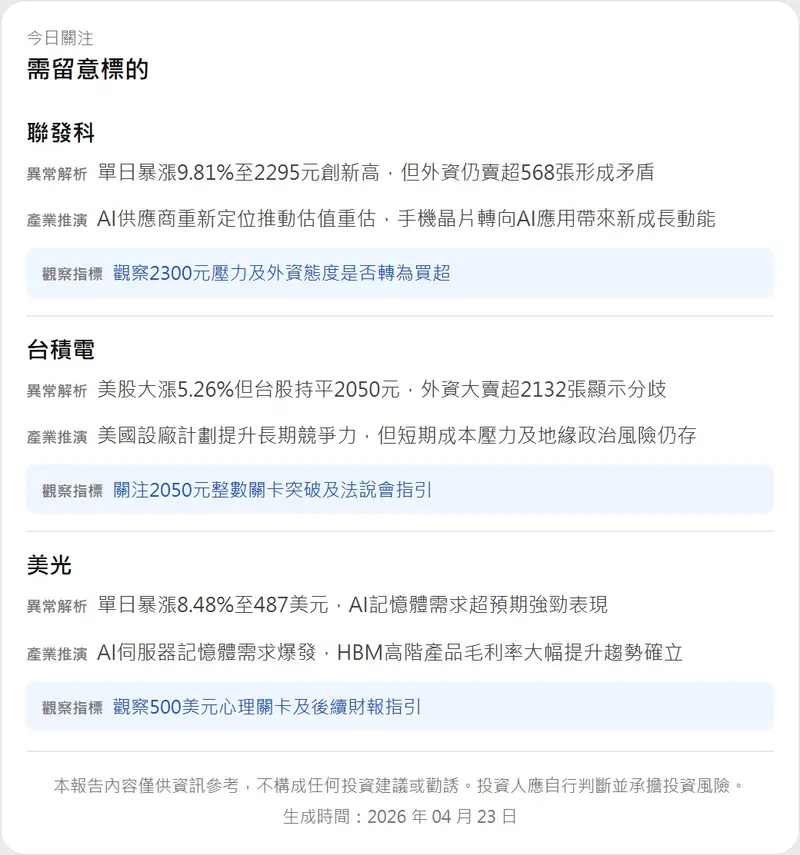 今日關注

需留意標的

聯發科

異常解析 單日暴漲9.81%至2295元創新高，但外資仍賣超568張形成矛盾

產業推演 AI供應商重新定位推動估值重估，手機晶片轉向AI應用帶來新成長動能

觀察指標 觀察2300元壓力及外資態度是否轉為買超

台積電

異常解析 美股大漲5.26%但台股持平2050元，外資大賣超2132張顯示分歧

產業推演 美國設廠計劃提升長期競爭力，但短期成本壓力及地緣政治風險仍存

觀察指標 關注2050元整數關卡突破及法說會指引

美光

異常解析 單日暴漲8.48%至487美元，AI記憶體需求超預期強勁表現

產業推演 AI伺服器記憶體需求爆發，HBM高階產品毛利率大幅提升趨勢確立

觀察指標 觀察500美元心理關卡及後續財報指引

本報告內容僅供資訊參考，不構成任何投資建議或勸誘。投資人應自行判斷並承擔投資風險。

生成時間：2026 年 04 月 23 日